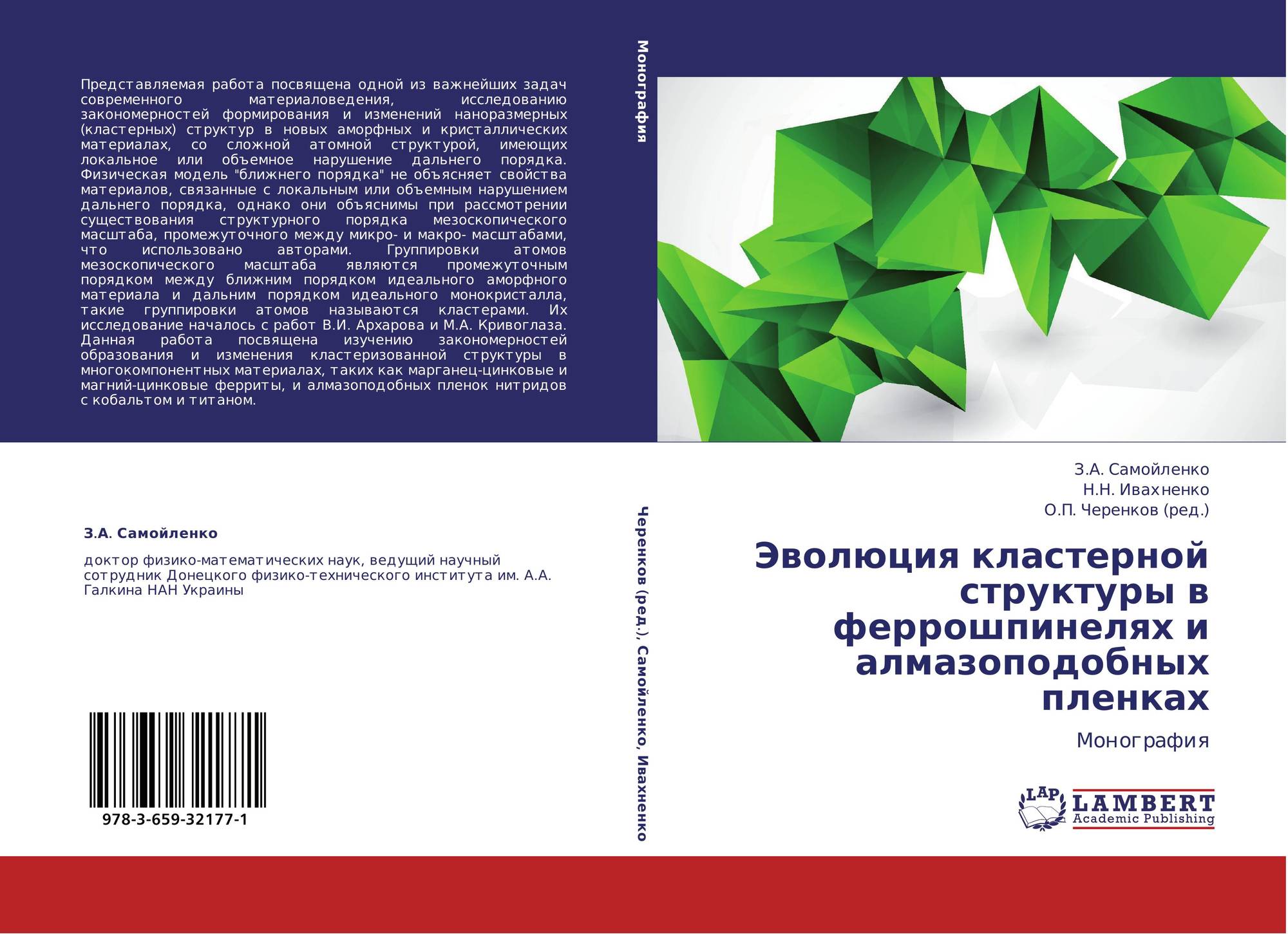 Представляемая работа посвящена одной из важнейших задач современного материаловедения, исследованию закономерностей формирования и изменений наноразмерных (кластерных) структур в новых аморфных и кристаллических материалах, со сложной атомной структурой, имеющих локальное или объемное нарушение дальнего порядка. Физическая модель "ближнего порядка" не объясняет свойства материалов, связанные с локальным или объемным нарушением дальнего порядка, однако они объяснимы при рассмотрении существования структурного порядка мезоскопического масштаба, промежуточного между микро- и макро- масштабами, что использовано авторами. Группировки атомов мезоскопического масштаба являются промежуточным порядком между ближним порядком идеального аморфного материала и дальним порядком идеального монокристалла, такие группировки атомов называются кластерами. Их исследование началось с работ В.И. Архарова и М.А. Кривоглаза. Данная работа посвящена изучению закономерностей образования и изменения кластеризованной структуры в многокомпонентных материалах, таких как марганец-цинковые и магний-цинковые ферриты, и алмазоподобных пленок нитридов с кобальтом и титаном.

З.А. Самойленко

доктор физико-математических наук, ведущий научный сотрудник Донецкого физико-технического института им. А.А. Галкина НАН Украины

978-3-659-32177-1

Монография

Черенков (ред.), Самойленко, Ивахненко

З.А. Самойленко
Н.Н. Ивахненко
О.П. Черенков (ред.)

Эволюция кластерной структуры в феррошпинелях и алмазоподобных пленках

Монография

LAP
LAMBERT
Academic Publishing